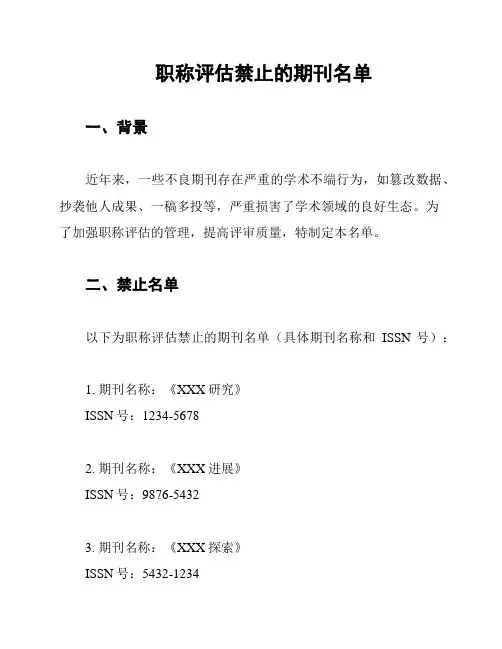 职称评估禁止的期刊名单

一、背景

近年来，一些不良期刊存在严重的学术不端行为，如篡改数据、抄袭他人成果、一稿多投等，严重损害了学术领域的良好生态。为了加强职称评估的管理，提高评审质量，特制定本名单。

二、禁止名单

以下为职称评估禁止的期刊名单（具体期刊名称和 ISSN 号）：

1. 期刊名称：《XXX 研究》
ISSN 号：1234-5678

2. 期刊名称：《XXX 进展》
ISSN 号：9876-5432

3. 期刊名称：《XXX 探索》
ISSN 号：5432-1234